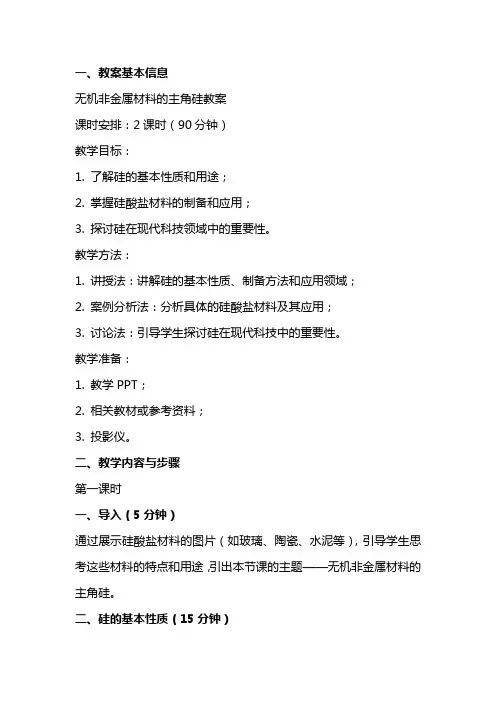 一、教案基本信息

无机非金属材料的主角硅教案

课时安排：2 课时（90 分钟）

教学目标：

1. 了解硅的基本性质和用途；

2. 掌握硅酸盐材料的制备和应用；

3. 探讨硅在现代科技领域中的重要性。

教学方法：

1. 讲授法：讲解硅的基本性质、制备方法和应用领域；

2. 案例分析法：分析具体的硅酸盐材料及其应用；

3. 讨论法：引导学生探讨硅在现代科技中的重要性。

教学准备：

1. 教学 PPT；

2. 相关教材或参考资料；

3. 投影仪。

二、教学内容与步骤

第一课时

一、导入（5 分钟）

通过展示硅酸盐材料的图片（如玻璃、陶瓷、水泥等），引导学生思考这些材料的特点和用途，引出本节课的主题——无机非金属材料的主角硅。

二、硅的基本性质（15 分钟）